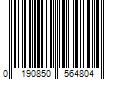 0 190850 564804